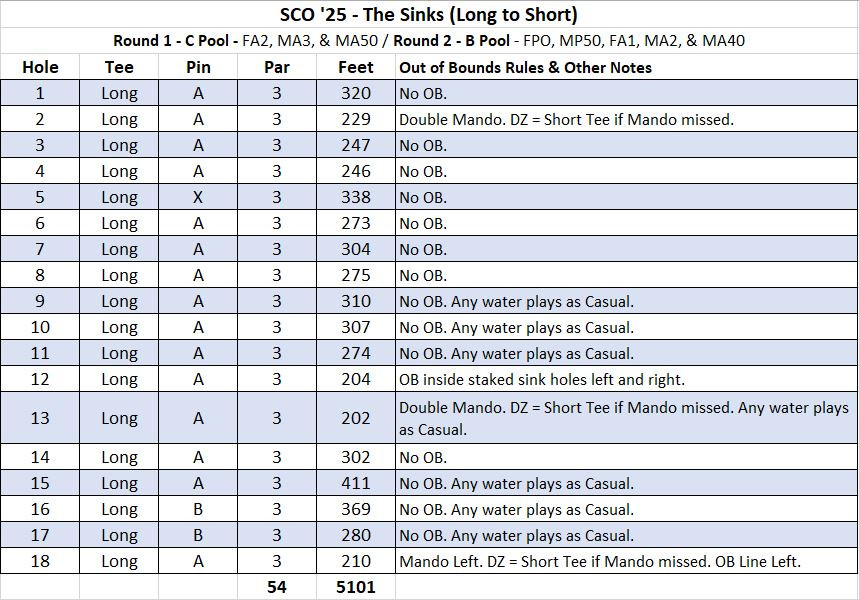 SCO '25 - The Sinks (Long to Short)

Round 1 - C Pool - FA2, MA3, & MA50 / Round 2 - B Pool - FPO, MP50, FA1, MA2, & MA40

| Hole | Tee | Pin | Par | Feet | Out of Bounds Rules & Other Notes |
|---|---|---|---|---|---|
| 1 | Long | A | 3 | 320 | No OB. |
| 2 | Long | A | 3 | 229 | Double Mando. DZ = Short Tee if Mando missed. |
| 3 | Long | A | 3 | 247 | No OB. |
| 4 | Long | A | 3 | 246 | No OB. |
| 5 | Long | X | 3 | 338 | No OB. |
| 6 | Long | A | 3 | 273 | No OB. |
| 7 | Long | A | 3 | 304 | No OB. |
| 8 | Long | A | 3 | 275 | No OB. |
| 9 | Long | A | 3 | 310 | No OB. Any water plays as Casual. |
| 10 | Long | A | 3 | 307 | No OB. Any water plays as Casual. |
| 11 | Long | A | 3 | 274 | No OB. Any water plays as Casual. |
| 12 | Long | A | 3 | 204 | OB inside staked sink holes left and right. |
| 13 | Long | A | 3 | 202 | Double Mando. DZ = Short Tee if Mando missed. Any water plays as Casual. |
| 14 | Long | A | 3 | 302 | No OB. |
| 15 | Long | A | 3 | 411 | No OB. Any water plays as Casual. |
| 16 | Long | B | 3 | 369 | No OB. Any water plays as Casual. |
| 17 | Long | B | 3 | 280 | No OB. Any water plays as Casual. |
| 18 | Long | A | 3 | 210 | Mando Left. DZ = Short Tee if Mando missed. OB Line Left. |
| | | | 54 | 5101 | |